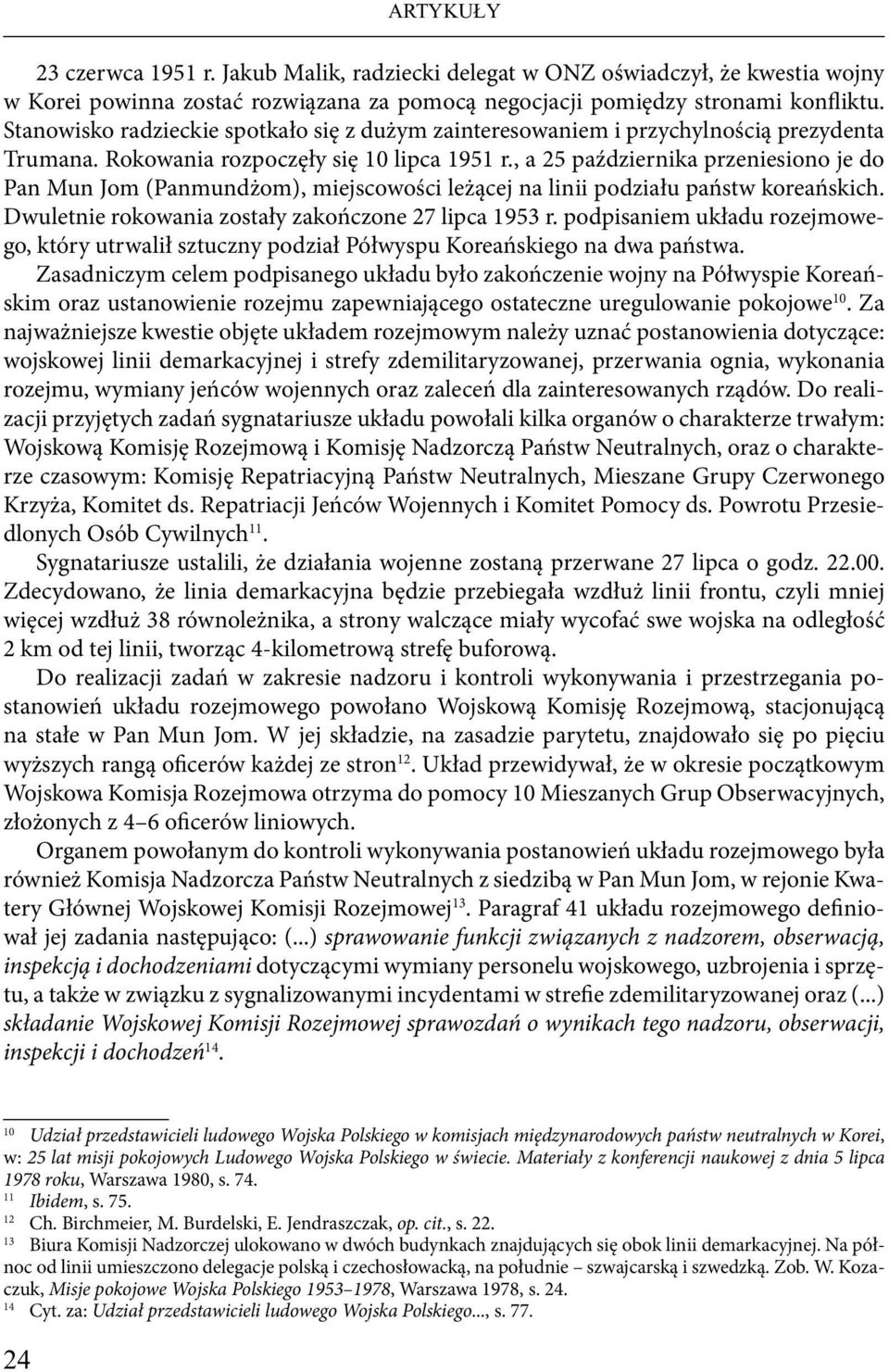 ARTYKUŁY

23 czerwca 1951 r. Jakub Malik, radziecki delegat w ONZ oświadczył, że kwestia wojny w Korei powinna zostać rozwiązana za pomocą negocjacji pomiędzy stronami konfliktu. Stanowisko radzieckie spotkało się z dużym zainteresowaniem i przychylnością prezydenta Trumana. Rokowania rozpoczęły się 10 lipca 1951 r., a 25 października przeniesiono je do Pan Mun Jom (Panmundżom), miejscowości leżącej na linii podziału państw koreańskich. Dwuletnie rokowania zostały zakończone 27 lipca 1953 r. podpisaniem układu rozejmowego, który utrwalił sztuczny podział Półwyspu Koreańskiego na dwa państwa. Zasadniczym celem podpisanego układu było zakończenie wojny na Półwyspie Koreańskim oraz ustanowienie rozejmu zapewniającego ostateczne uregulowanie pokojowe$^{10}$. Za najważniejsze kwestie objęte układem rozejmowym należy uznać postanowienia dotyczące: wojskowej linii demarkacyjnej i strefy zdemilitaryzowanej, przerwania ognia, wykonania rozejmu, wymiany jeńców wojennych oraz zaleceń dla zainteresowanych rządów. Do realizacji przyjętych zadań sygnatariusze układu powołali kilka organów o charakterze trwałym: Wojskową Komisję Rozejmową i Komisję Nadzorczą Państw Neutralnych, oraz o charakterze czasowym: Komisję Repatriacyjną Państw Neutralnych, Mieszane Grupy Czerwonego Krzyża, Komitet ds. Repatriacji Jeńców Wojennych i Komitet Pomocy ds. Powrotu Przesiedlonych Osób Cywilnych$^{11}$.

Sygnatariusze ustalili, że działania wojenne zostaną przerwane 27 lipca o godz. 22.00. Zdecydowano, że linia demarkacyjna będzie przebiegała wzdłuż linii frontu, czyli mniej więcej wzdłuż 38 równoleżnika, a strony walczące miały wycofać swe wojska na odległość 2 km od tej linii, tworząc 4-kilometrową strefę buforową.

Do realizacji zadań w zakresie nadzoru i kontroli wykonywania i przestrzegania postanowień układu rozejmowego powołano Wojskową Komisję Rozejmową, stacjonującą na stałe w Pan Mun Jom. W jej składzie, na zasadzie parytetu, znajdowało się po pięciu wyższych rangą oficerów każdej ze stron$^{12}$. Układ przewidywał, że w okresie początkowym Wojskowa Komisja Rozejmowa otrzyma do pomocy 10 Mieszanych Grup Obserwacyjnych, złożonych z 4–6 oficerów liniowych.

Organem powołanym do kontroli wykonywania postanowień układu rozejmowego była również Komisja Nadzorcza Państw Neutralnych z siedzibą w Pan Mun Jom, w rejonie Kwatery Głównej Wojskowej Komisji Rozejmowej$^{13}$. Paragraf 41 układu rozejmowego definiował jej zadania następująco: (...) sprawowanie funkcji związanych z nadzorem, obserwacją, inspekcją i dochodzeniami dotyczącymi wymiany personelu wojskowego, uzbrojenia i sprzętu, a także w związku z sygnalizowanymi incydentami w strefie zdemilitaryzowanej oraz (...) składanie Wojskowej Komisji Rozejmowej sprawozdań o wynikach tego nadzoru, obserwacji, inspekcji i dochodzeń$^{14}$.

$^{10}$ Udział przedstawicieli ludowego Wojska Polskiego w komisjach międzynarodowych państw neutralnych w Korei, w: 25 lat misji pokojowych Ludowego Wojska Polskiego w świecie. Materiały z konferencji naukowej z dnia 5 lipca 1978 roku, Warszawa 1980, s. 74.
$^{11}$ Ibidem, s. 75.
$^{12}$ Ch. Birchmeier, M. Burdelski, E. Jendraszczak, op. cit., s. 22.
$^{13}$ Biura Komisji Nadzorczej ulokowano w dwóch budynkach znajdujących się obok linii demarkacyjnej. Na północ od linii umieszczono delegacje polską i czechosłowacką, na południe – szwajcarską i szwedzką. Zob. W. Kozaczuk, Misje pokojowe Wojska Polskiego 1953–1978, Warszawa 1978, s. 24.
$^{14}$ Cyt. za: Udział przedstawicieli ludowego Wojska Polskiego..., s. 77.

24